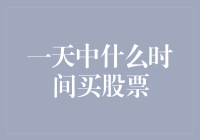 一天中什么时间买股票